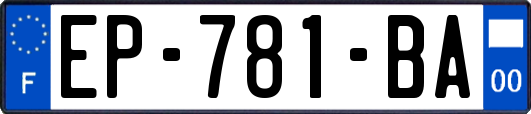 F

EP-781-BA

00